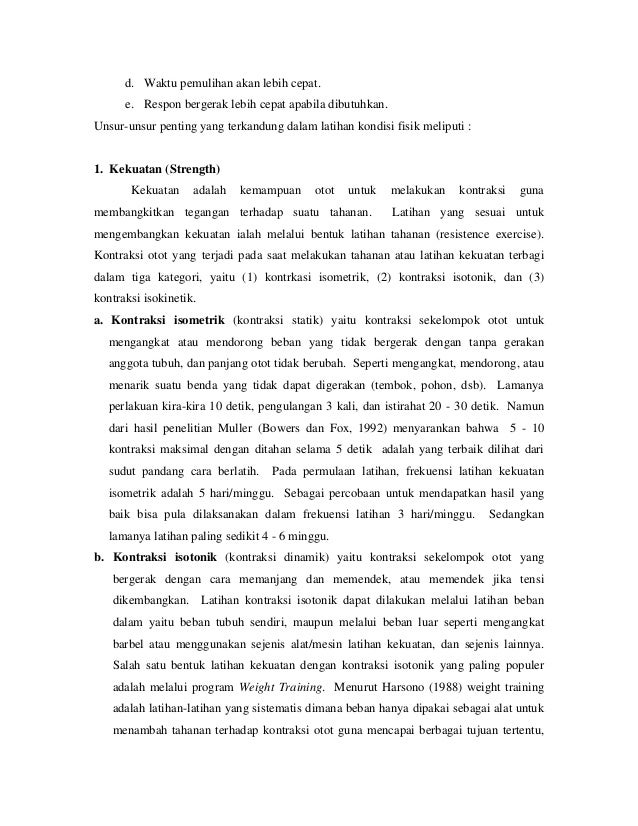 d. Waktu pemulihan akan lebih cepat.

e. Respon bergerak lebih cepat apabila dibutuhkan.

Unsur-unsur penting yang terkandung dalam latihan kondisi fisik meliputi :

1. Kekuatan (Strength)

Kekuatan adalah kemampuan otot untuk melakukan kontraksi guna membangkitkan tegangan terhadap suatu tahanan. Latihan yang sesuai untuk mengembangkan kekuatan ialah melalui bentuk latihan tahanan (resistence exercise). Kontraksi otot yang terjadi pada saat melakukan tahanan atau latihan kekuatan terbagi dalam tiga kategori, yaitu (1) kontrkasi isometrik, (2) kontraksi isotonik, dan (3) kontraksi isokinetik.

a. Kontraksi isometrik (kontraksi statik) yaitu kontraksi sekelompok otot untuk mengangkat atau mendorong beban yang tidak bergerak dengan tanpa gerakan anggota tubuh, dan panjang otot tidak berubah. Seperti mengangkat, mendorong, atau menarik suatu benda yang tidak dapat digerakan (tembok, pohon, dsb). Lamanya perlakuan kira-kira 10 detik, pengulangan 3 kali, dan istirahat 20 - 30 detik. Namun dari hasil penelitian Muller (Bowers dan Fox, 1992) menyarankan bahwa 5 - 10 kontraksi maksimal dengan ditahan selama 5 detik adalah yang terbaik dilihat dari sudut pandang cara berlatih. Pada permulaan latihan, frekuensi latihan kekuatan isometrik adalah 5 hari/minggu. Sebagai percobaan untuk mendapatkan hasil yang baik bisa pula dilaksanakan dalam frekuensi latihan 3 hari/minggu. Sedangkan lamanya latihan paling sedikit 4 - 6 minggu.

b. Kontraksi isotonik (kontraksi dinamik) yaitu kontraksi sekelompok otot yang bergerak dengan cara memanjang dan memendek, atau memendek jika tensi dikembangkan. Latihan kontraksi isotonik dapat dilakukan melalui latihan beban dalam yaitu beban tubuh sendiri, maupun melalui beban luar seperti mengangkat barbel atau menggunakan sejenis alat/mesin latihan kekuatan, dan sejenis lainnya. Salah satu bentuk latihan kekuatan dengan kontraksi isotonik yang paling populer adalah melalui program Weight Training. Menurut Harsono (1988) weight training adalah latihan-latihan yang sistematis dimana beban hanya dipakai sebagai alat untuk menambah tahanan terhadap kontraksi otot guna mencapai berbagai tujuan tertentu,